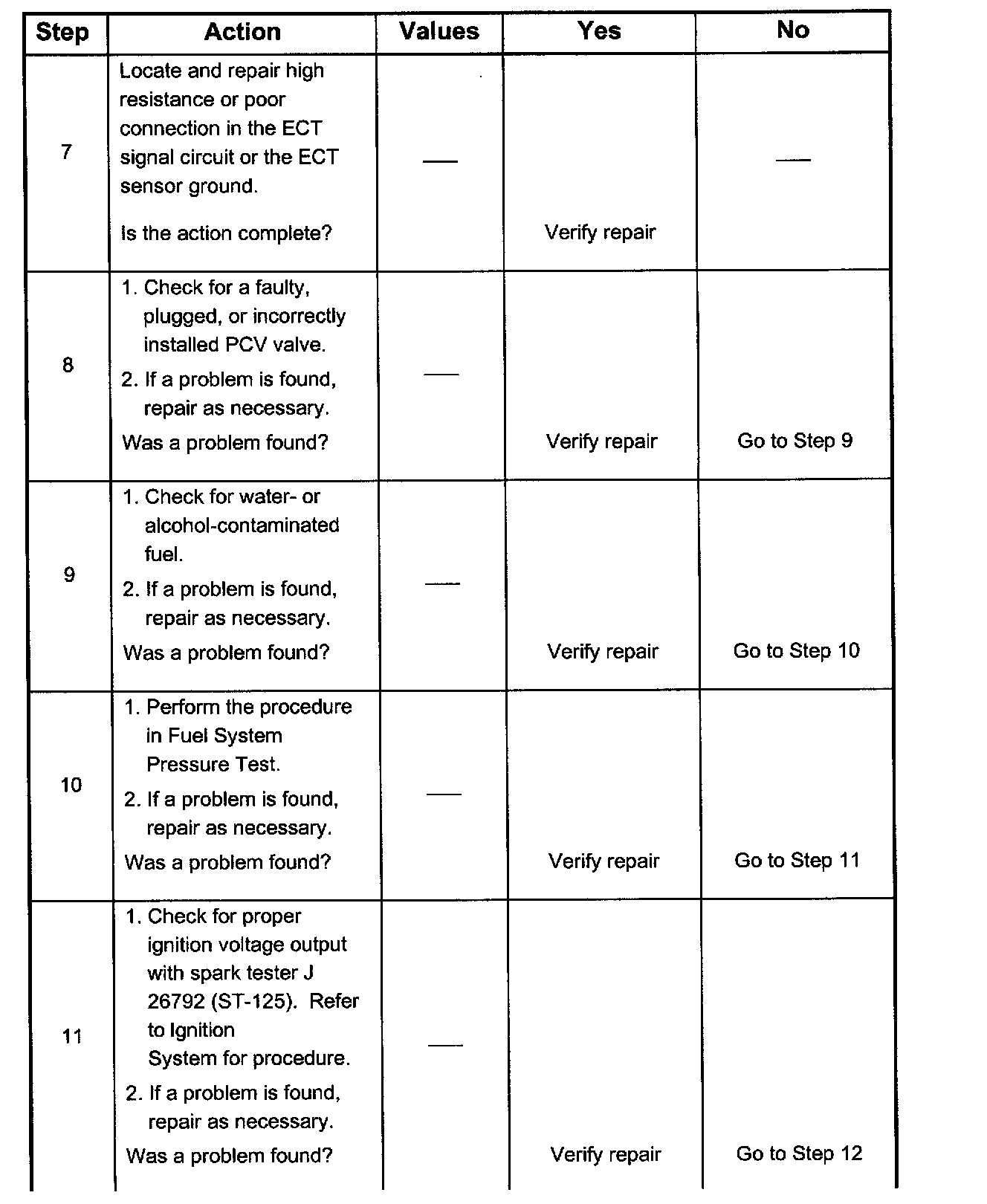 | Step | Action | Values | Yes | No |
|---|---|---|---|---|
| 7 | Locate and repair high resistance or poor connection in the ECT signal circuit or the ECT sensor ground. Is the action complete? | — | Verify repair | — |
| 8 | 1. Check for a faulty, plugged, or incorrectly installed PCV valve. 2. If a problem is found, repair as necessary. Was a problem found? | — | Verify repair | Go to Step 9 |
| 9 | 1. Check for water- or alcohol-contaminated fuel. 2. If a problem is found, repair as necessary. Was a problem found? | — | Verify repair | Go to Step 10 |
| 10 | 1. Perform the procedure in Fuel System Pressure Test. 2. If a problem is found, repair as necessary. Was a problem found? | — | Verify repair | Go to Step 11 |
| 11 | 1. Check for proper ignition voltage output with spark tester J 26792 (ST-125). Refer to Ignition System for procedure. 2. If a problem is found, repair as necessary. Was a problem found? | — | Verify repair | Go to Step 12 |